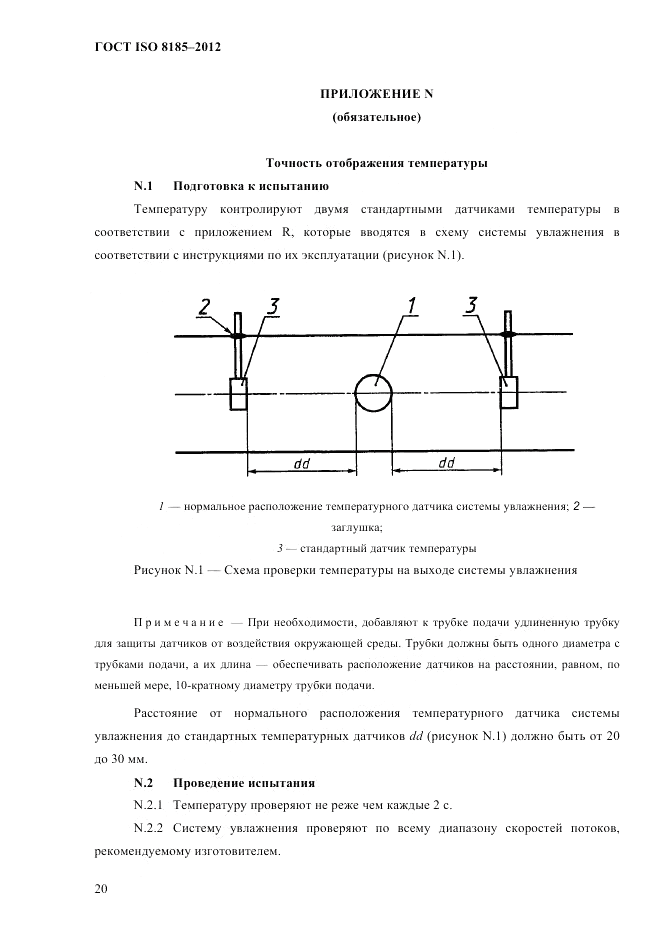 ГОСТ ISO 8185–2012

ПРИЛОЖЕНИЕ N
(обязательное)

Точность отображения температуры

N.1 Подготовка к испытанию

Температуру контролируют двумя стандартными датчиками температуры в соответствии с приложением R, которые вводятся в схему системы увлажнения в соответствии с инструкциями по их эксплуатации (рисунок N.1).

2 3 1 3

dd dd

1 — нормальное расположение температурного датчика системы увлажнения; 2 — заглушка;
3 — стандартный датчик температуры

Рисунок N.1 — Схема проверки температуры на выходе системы увлажнения

Примечание — При необходимости, добавляют к трубке подачи удлиненную трубку для защиты датчиков от воздействия окружающей среды. Трубки должны быть одного диаметра с трубками подачи, а их длина — обеспечивать расположение датчиков на расстоянии, равном, по меньшей мере, 10-кратному диаметру трубки подачи.

Расстояние от нормального расположения температурного датчика системы увлажнения до стандартных температурных датчиков dd (рисунок N.1) должно быть от 20 до 30 мм.

N.2 Проведение испытания

N.2.1 Температуру проверяют не реже чем каждые 2 с.

N.2.2 Систему увлажнения проверяют по всему диапазону скоростей потоков, рекомендуемому изготовителем.

20